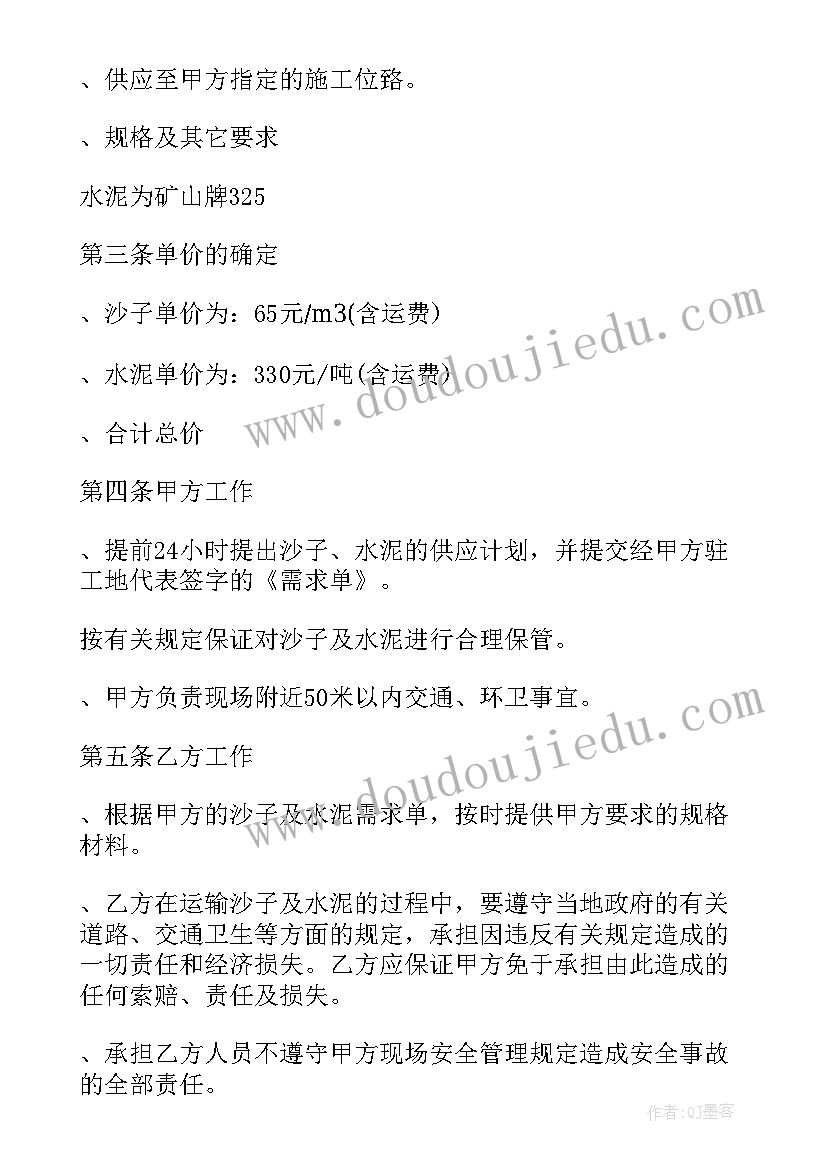 、供应至甲方指定的施工位路。

、规格及其它要求

水泥为矿山牌325

第三条单价的确定

、沙子单价为：65元/m3(含运费)

、水泥单价为：330元/吨(含运费)

、合计总价

第四条甲方工作

、提前24小时提出沙子、水泥的供应计划，并提交经甲方驻工地代表签字的《需求单》。

按有关规定保证对沙子及水泥进行合理保管。

、甲方负责现场附近50米以内交通、环卫事宜。

第五条乙方工作

、根据甲方的沙子及水泥需求单，按时提供甲方要求的规格材料。

、乙方在运输沙子及水泥的过程中，要遵守当地政府的有关道路、交通卫生等方面的规定，承担因违反有关规定造成的一切责任和经济损失。乙方应保证甲方免于承担由此造成的任何索赔、责任及损失。

、承担乙方人员不遵守甲方现场安全管理规定造成安全事故的全部责任。

www.doudoujiedu.com

www.doudoujiedu.com

作者:QJ墨客